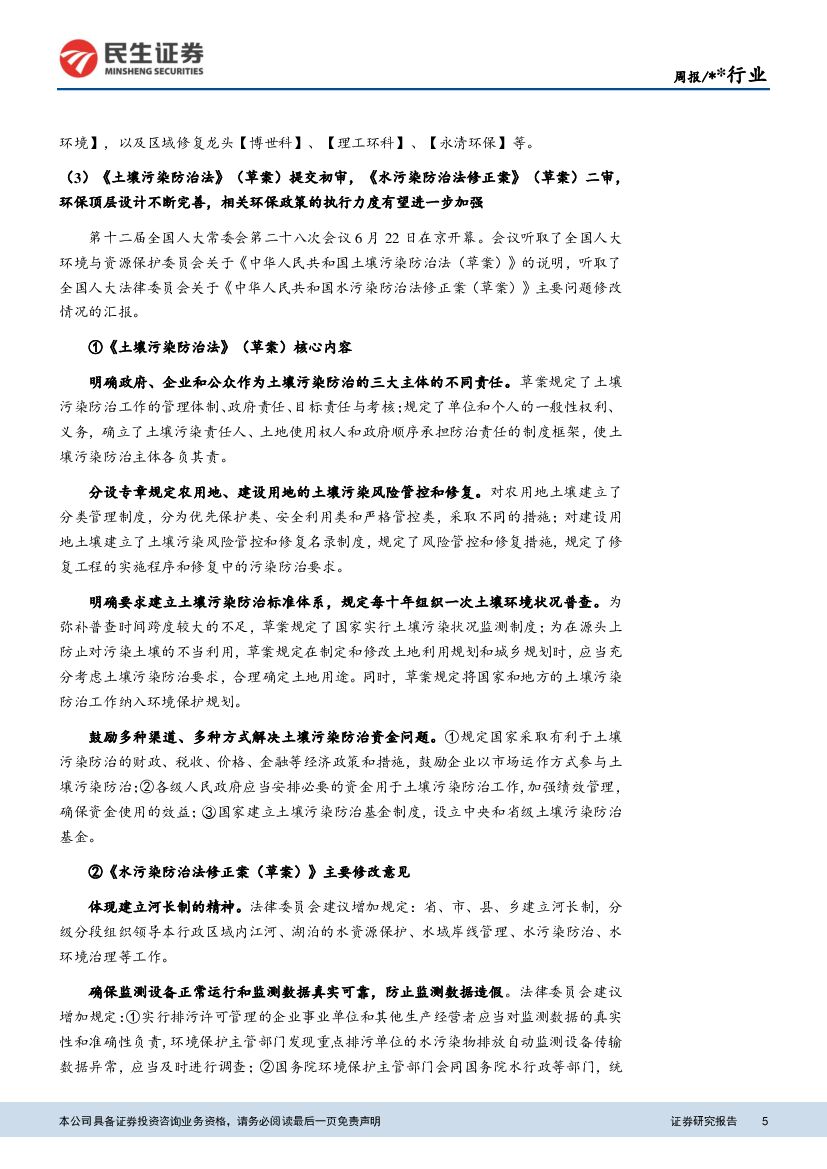 民生证券
MINSHENG SECURITIES

周报/**行业

环境】，以及区域修复龙头【博世科】、【理工环科】、【永清环保】等。

（3）《土壤污染防治法》（草案）提交初审，《水污染防治法修正案》（草案）二审，环保顶层设计不断完善，相关环保政策的执行力度有望进一步加强

第十二届全国人大常委会第二十八次会议6月22日在京开幕。会议听取了全国人大环境与资源保护委员会关于《中华人民共和国土壤污染防治法（草案）》的说明，听取了全国人大法律委员会关于《中华人民共和国水污染防治法修正案（草案）》主要问题修改情况的汇报。

①《土壤污染防治法》（草案）核心内容

明确政府、企业和公众作为土壤污染防治的三大主体的不同责任。草案规定了土壤污染防治工作的管理体制、政府责任、目标责任与考核；规定了单位和个人的一般性权利、义务，确立了土壤污染责任人、土地使用权人和政府顺序承担防治责任的制度框架，使土壤污染防治主体各负其责。

分设专章规定农用地、建设用地的土壤污染风险管控和修复。对农用地土壤建立了分类管理制度，分为优先保护类、安全利用类和严格管控类，采取不同的措施；对建设用地土壤建立了土壤污染风险管控和修复名录制度，规定了风险管控和修复措施，规定了修复工程的实施程序和修复中的污染防治要求。

明确要求建立土壤污染防治标准体系，规定每十年组织一次土壤环境状况普查。为弥补普查时间跨度较大的不足，草案规定了国家实行土壤污染状况监测制度；为在源头上防止对污染土壤的不当利用，草案规定在制定和修改土地利用规划和城乡规划时，应当充分考虑土壤污染防治要求，合理确定土地用途。同时，草案规定将国家和地方的土壤污染防治工作纳入环境保护规划。

鼓励多种渠道、多种方式解决土壤污染防治资金问题。①规定国家采取有利于土壤污染防治的财政、税收、价格、金融等经济政策和措施，鼓励企业以市场运作方式参与土壤污染防治；②各级人民政府应当安排必要的资金用于土壤污染防治工作，加强绩效管理，确保资金使用的效益；③国家建立土壤污染防治基金制度，设立中央和省级土壤污染防治基金。

②《水污染防治法修正案（草案）》主要修改意见

体现建立河长制的精神。法律委员会建议增加规定：省、市、县、乡建立河长制，分级分段组织领导本行政区域内江河、湖泊的水资源保护、水域岸线管理、水污染防治、水环境治理等工作。

确保监测设备正常运行和监测数据真实可靠，防止监测数据造假。法律委员会建议增加规定：①实行排污许可管理的企业事业单位和其他生产经营者应当对监测数据的真实性和准确性负责，环境保护主管部门发现重点排污单位的水污染物排放自动监测设备传输数据异常，应当及时进行调查；②国务院环境保护主管部门会同国务院水行政等部门，统

本公司具备证券投资咨询业务资格，请务必阅读最后一页免责声明

证券研究报告　5